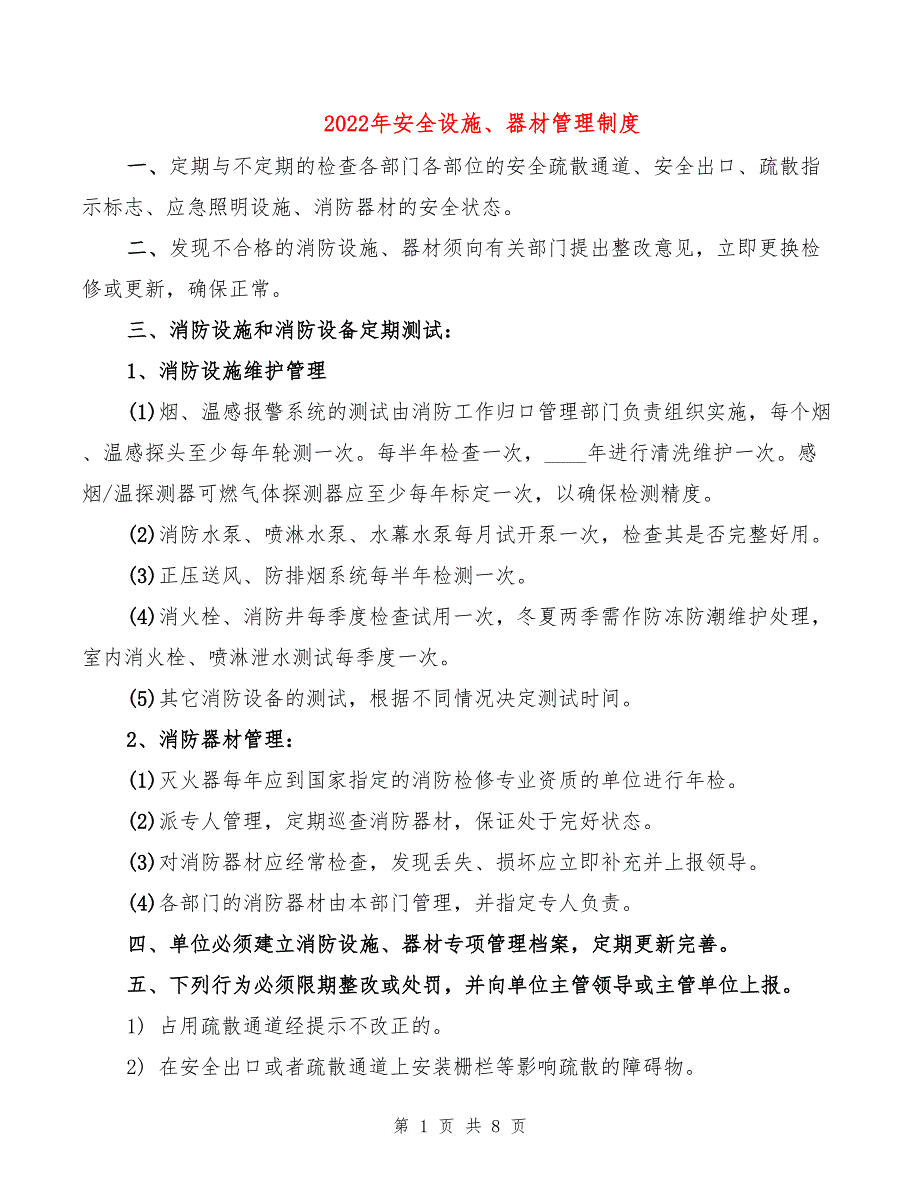 2022年安全设施、器材管理制度

一、定期与不定期的检查各部门各部位的安全疏散通道、安全出口、疏散指示标志、应急照明设施、消防器材的安全状态。

二、发现不合格的消防设施、器材须向有关部门提出整改意见，立即更换检修或更新，确保正常。

三、消防设施和消防设备定期测试：

1、消防设施维护管理

(1)烟、温感报警系统的测试由消防工作归口管理部门负责组织实施，每个烟、温感探头至少每年轮测一次。每半年检查一次，____年进行清洗维护一次。感烟/温探测器可燃气体探测器应至少每年标定一次，以确保检测精度。

(2)消防水泵、喷淋水泵、水幕水泵每月试开泵一次，检查其是否完整好用。

(3)正压送风、防排烟系统每半年检测一次。

(4)消火栓、消防井每季度检查试用一次，冬夏两季需作防冻防潮维护处理，室内消火栓、喷淋泄水测试每季度一次。

(5)其它消防设备的测试，根据不同情况决定测试时间。

2、消防器材管理：

(1)灭火器每年应到国家指定的消防检修专业资质的单位进行年检。

(2)派专人管理，定期巡查消防器材，保证处于完好状态。

(3)对消防器材应经常检查，发现丢失、损坏应立即补充并上报领导。

(4)各部门的消防器材由本部门管理，并指定专人负责。

四、单位必须建立消防设施、器材专项管理档案，定期更新完善。

五、下列行为必须限期整改或处罚，并向单位主管领导或主管单位上报。

1) 占用疏散通道经提示不改正的。

2) 在安全出口或者疏散通道上安装栅栏等影响疏散的障碍物。

第 1 页 共 8 页